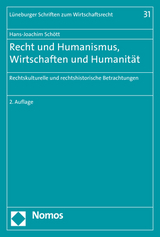 Lüneburger Schriften zum Wirtschaftsrecht 31

Hans-Joachim Schött

Recht und Humanismus, Wirtschaften und Humanität

Rechtskulturelle und rechtshistorische Betrachtungen

2. Auflage

Nomos